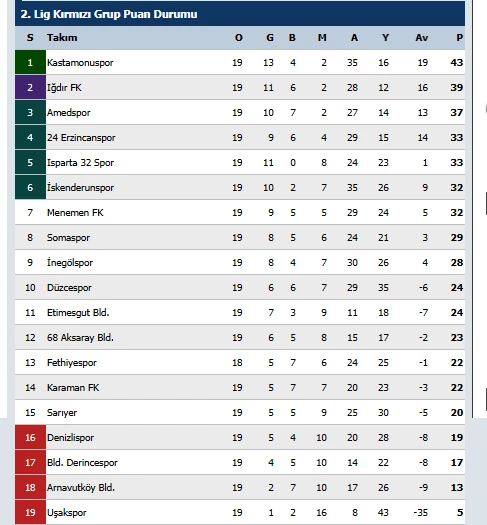 2. Lig Kırmızı Grup Puan Durumu

| S | Takım | O | G | B | M | A | Y | Av | P |
|---|---|---|---|---|---|---|---|---|---|
| 1 | Kastamonuspor | 19 | 13 | 4 | 2 | 35 | 16 | 19 | 43 |
| 2 | Iğdır FK | 19 | 11 | 6 | 2 | 28 | 12 | 16 | 39 |
| 3 | Amedspor | 19 | 10 | 7 | 2 | 27 | 14 | 13 | 37 |
| 4 | 24 Erzincanspor | 19 | 9 | 6 | 4 | 29 | 15 | 14 | 33 |
| 5 | Isparta 32 Spor | 19 | 11 | 0 | 8 | 24 | 23 | 1 | 33 |
| 6 | İskenderunspor | 19 | 10 | 2 | 7 | 35 | 26 | 9 | 32 |
| 7 | Menemen FK | 19 | 9 | 5 | 5 | 29 | 24 | 5 | 32 |
| 8 | Somaspor | 19 | 8 | 5 | 6 | 24 | 21 | 3 | 29 |
| 9 | İnegölspor | 19 | 8 | 4 | 7 | 30 | 26 | 4 | 28 |
| 10 | Düzcespor | 19 | 6 | 6 | 7 | 29 | 35 | -6 | 24 |
| 11 | Etimesgut Bld. | 19 | 7 | 3 | 9 | 11 | 18 | -7 | 24 |
| 12 | 68 Aksaray Bld. | 19 | 6 | 5 | 8 | 15 | 17 | -2 | 23 |
| 13 | Fethiyespor | 18 | 5 | 7 | 6 | 24 | 25 | -1 | 22 |
| 14 | Karaman FK | 19 | 5 | 7 | 7 | 20 | 23 | -3 | 22 |
| 15 | Sarıyer | 19 | 5 | 5 | 9 | 25 | 30 | -5 | 20 |
| 16 | Denizlispor | 19 | 5 | 4 | 10 | 20 | 28 | -8 | 19 |
| 17 | Bld. Derincespor | 19 | 4 | 5 | 10 | 14 | 22 | -8 | 17 |
| 18 | Arnavutköy Bld. | 19 | 2 | 7 | 10 | 17 | 26 | -9 | 13 |
| 19 | Uşakspor | 19 | 1 | 2 | 16 | 8 | 43 | -35 | 5 |